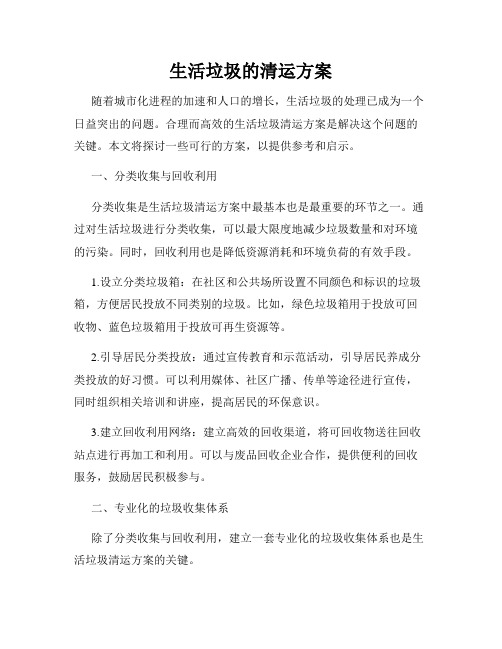 生活垃圾的清运方案

随着城市化进程的加速和人口的增长，生活垃圾的处理已成为一个日益突出的问题。合理而高效的生活垃圾清运方案是解决这个问题的关键。本文将探讨一些可行的方案，以提供参考和启示。

一、分类收集与回收利用

分类收集是生活垃圾清运方案中最基本也是最重要的环节之一。通过对生活垃圾进行分类收集，可以最大限度地减少垃圾数量和对环境的污染。同时，回收利用也是降低资源消耗和环境负荷的有效手段。

1.设立分类垃圾箱：在社区和公共场所设置不同颜色和标识的垃圾箱，方便居民投放不同类别的垃圾。比如，绿色垃圾箱用于投放可回收物、蓝色垃圾箱用于投放可再生资源等。

2.引导居民分类投放：通过宣传教育和示范活动，引导居民养成分类投放的好习惯。可以利用媒体、社区广播、传单等途径进行宣传，同时组织相关培训和讲座，提高居民的环保意识。

3.建立回收利用网络：建立高效的回收渠道，将可回收物送往回收站点进行再加工和利用。可以与废品回收企业合作，提供便利的回收服务，鼓励居民积极参与。

二、专业化的垃圾收集体系

除了分类收集与回收利用，建立一套专业化的垃圾收集体系也是生活垃圾清运方案的关键。